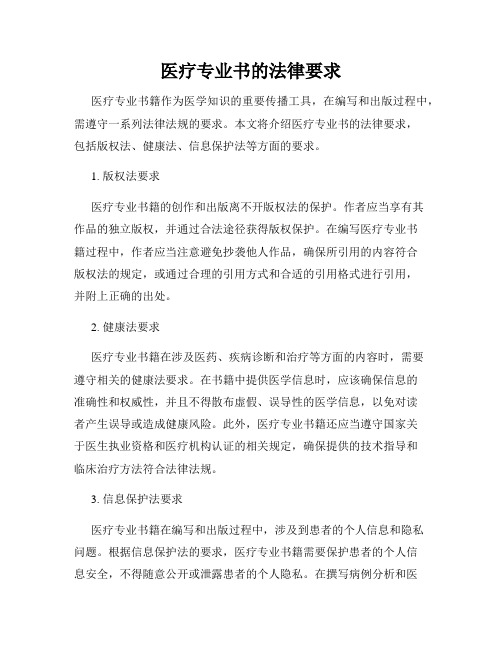 医疗专业书的法律要求

医疗专业书籍作为医学知识的重要传播工具，在编写和出版过程中，需遵守一系列法律法规的要求。本文将介绍医疗专业书的法律要求，包括版权法、健康法、信息保护法等方面的要求。

1. 版权法要求

医疗专业书籍的创作和出版离不开版权法的保护。作者应当享有其作品的独立版权，并通过合法途径获得版权保护。在编写医疗专业书籍过程中，作者应当注意避免抄袭他人作品，确保所引用的内容符合版权法的规定，或通过合理的引用方式和合适的引用格式进行引用，并附上正确的出处。

2. 健康法要求

医疗专业书籍在涉及医药、疾病诊断和治疗等方面的内容时，需要遵守相关的健康法要求。在书籍中提供医学信息时，应该确保信息的准确性和权威性，并且不得散布虚假、误导性的医学信息，以免对读者产生误导或造成健康风险。此外，医疗专业书籍还应当遵守国家关于医生执业资格和医疗机构认证的相关规定，确保提供的技术指导和临床治疗方法符合法律法规。

3. 信息保护法要求

医疗专业书籍在编写和出版过程中，涉及到患者的个人信息和隐私问题。根据信息保护法的要求，医疗专业书籍需要保护患者的个人信息安全，不得随意公开或泄露患者的个人隐私。在撰写病例分析和医